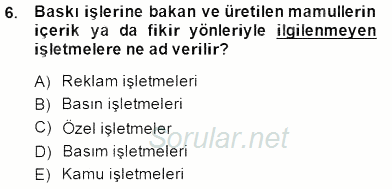 6. Baskı işlerine bakan ve üretilen mamullerin içerik ya da fikir yönleriyle ilgilenmeyen işletmelere ne ad verilir?

A) Reklam işletmeleri
B) Basın işletmeleri
C) Özel işletmeler
D) Basım işletmeleri
E) Kamu işletmeleri

Sorular.net